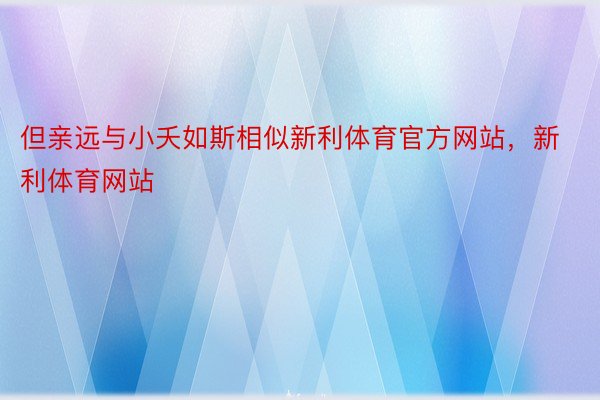 但亲远与小夭如斯相似新利体育官方网站，新利体育网站